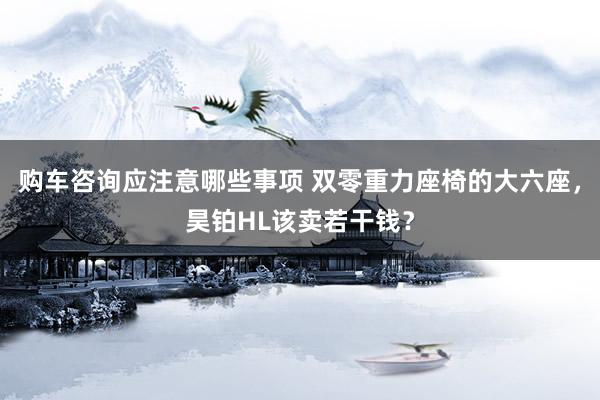 购车咨询应注意哪些事项 双零重力座椅的大六座，昊铂HL该卖若干钱？